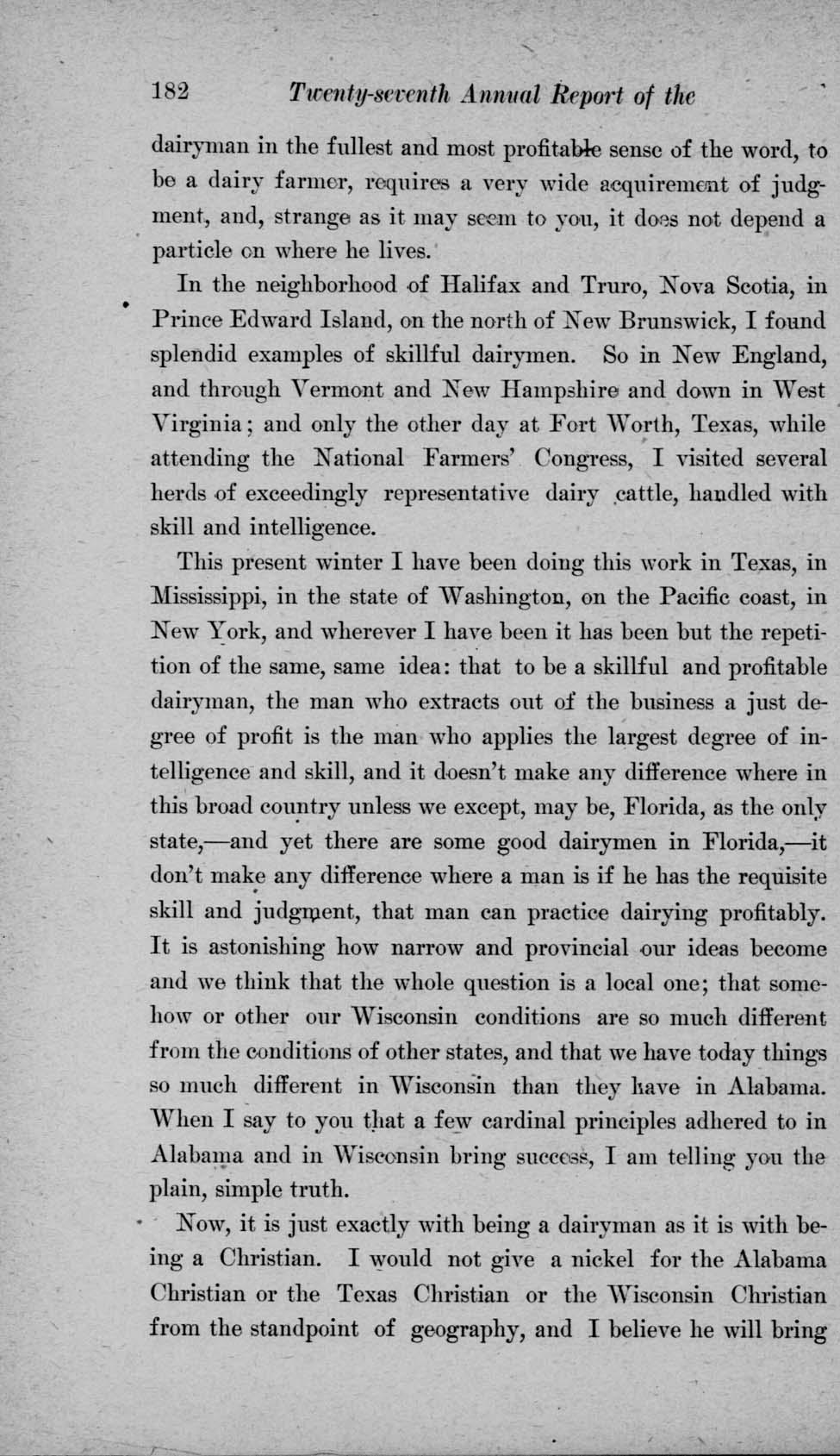 182 Twenty-seventh Annual Report of the

dairyman in the fullest and most profitable sense of the word, to be a dairy farmer, requires a very wide acquirement of judgment, and, strange as it may seem to you, it does not depend a particle on where he lives.

In the neighborhood of Halifax and Truro, Nova Scotia, in Prince Edward Island, on the north of New Brunswick, I found splendid examples of skillful dairymen. So in New England, and through Vermont and New Hampshire and down in West Virginia; and only the other day at Fort Worth, Texas, while attending the National Farmers' Congress, I visited several herds of exceedingly representative dairy cattle, handled with skill and intelligence.

This present winter I have been doing this work in Texas, in Mississippi, in the state of Washington, on the Pacific coast, in New York, and wherever I have been it has been but the repetition of the same, same idea: that to be a skillful and profitable dairyman, the man who extracts out of the business a just degree of profit is the man who applies the largest degree of intelligence and skill, and it doesn't make any difference where in this broad country unless we except, may be, Florida, as the only state,—and yet there are some good dairymen in Florida,—it don't make any difference where a man is if he has the requisite skill and judgment, that man can practice dairying profitably. It is astonishing how narrow and provincial our ideas become and we think that the whole question is a local one; that somehow or other our Wisconsin conditions are so much different from the conditions of other states, and that we have today things so much different in Wisconsin than they have in Alabama. When I say to you that a few cardinal principles adhered to in Alabama and in Wisconsin bring success, I am telling you the plain, simple truth.

Now, it is just exactly with being a dairyman as it is with being a Christian. I would not give a nickel for the Alabama Christian or the Texas Christian or the Wisconsin Christian from the standpoint of geography, and I believe he will bring